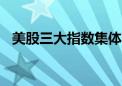 美股三大指数集体